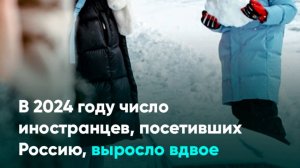 В 2024 году число иностранцев, посетивших Россию, выросло вдвое